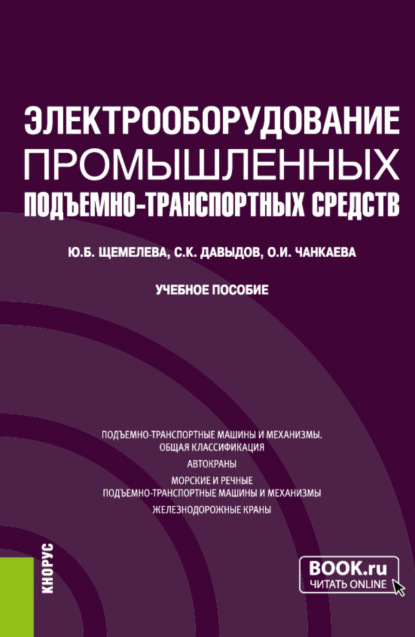 ЭЛЕКТРООБОРУДОВАНИЕ ПРОМЫШЛЕННЫХ ПОДЪЕМНО-ТРАНСПОРТНЫХ СРЕДСТВ

Ю.Б. ЩЕМЕЛЕВА, С.К. ДАВЫДОВ, О.И. ЧАНКАЕВА

УЧЕБНОЕ ПОСОБИЕ

ПОДЪЕМНО-ТРАНСПОРТНЫЕ МАШИНЫ И МЕХАНИЗМЫ. ОБЩАЯ КЛАССИФИКАЦИЯ

АВТОКРАНЫ

МОРСКИЕ И РЕЧНЫЕ ПОДЪЕМНО-ТРАНСПОРТНЫЕ МАШИНЫ И МЕХАНИЗМЫ

ЖЕЛЕЗНОДОРОЖНЫЕ КРАНЫ

КНОРУС

BOOK.ru
ЧИТАТЬ ONLINE